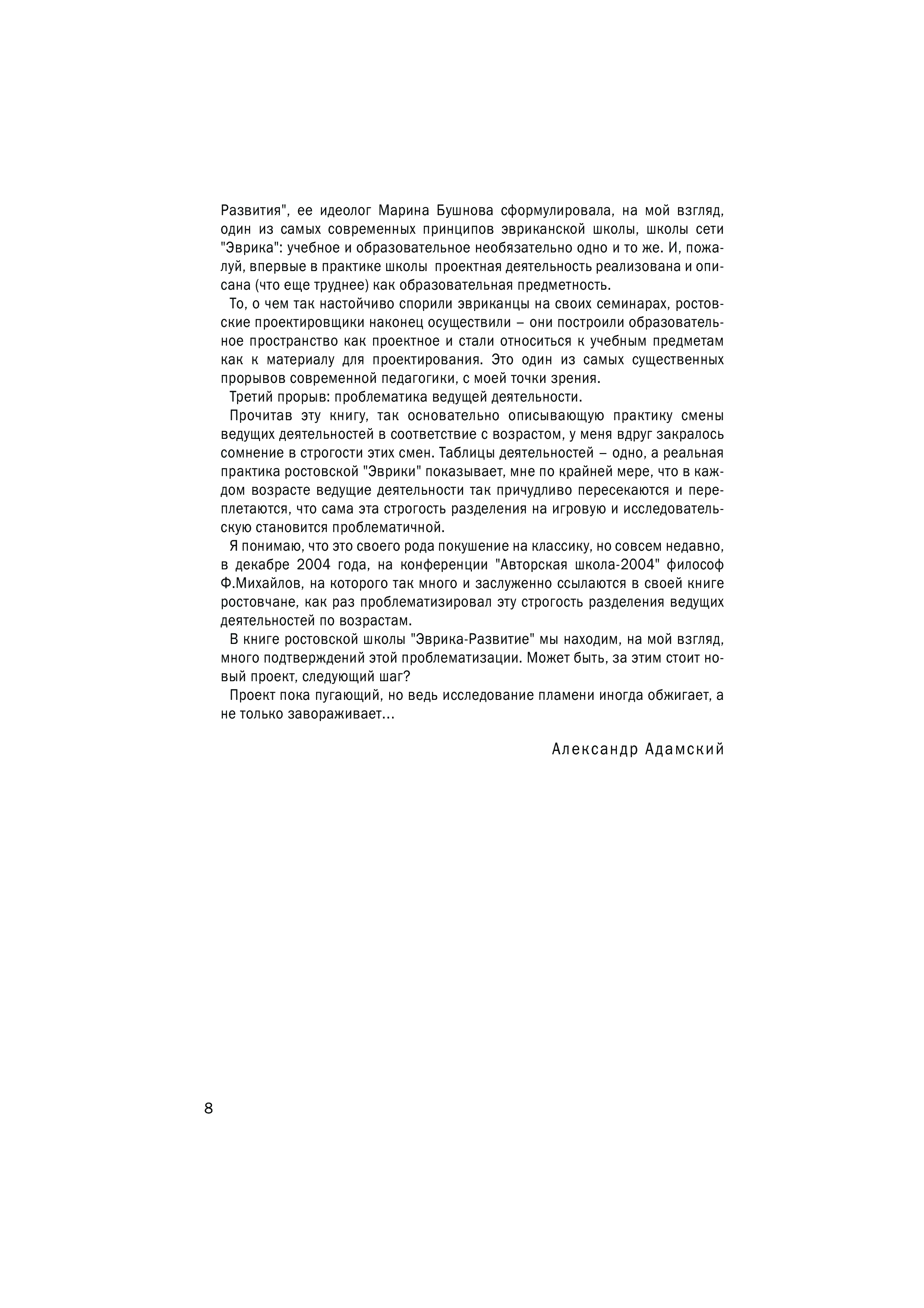 Развития", ее идеолог Марина Бушнова сформулировала, на мой взгляд, один из самых современных принципов эвриканской школы, школы сети "Эврика": учебное и образовательное необязательно одно и то же. И, пожалуй, впервые в практике школы проектная деятельность реализована и описана (что еще труднее) как образовательная предметность.

То, о чем так настойчиво спорили эвриканцы на своих семинарах, ростовские проектировщики наконец осуществили – они построили образовательное пространство как проектное и стали относиться к учебным предметам как к материалу для проектирования. Это один из самых существенных прорывов современной педагогики, с моей точки зрения.

Третий прорыв: проблематика ведущей деятельности.

Прочитав эту книгу, так основательно описывающую практику смены ведущих деятельностей в соответствие с возрастом, у меня вдруг закралось сомнение в строгости этих смен. Таблицы деятельностей – одно, а реальная практика ростовской "Эврики" показывает, мне по крайней мере, что в каждом возрасте ведущие деятельности так причудливо пересекаются и переплетаются, что сама эта строгость разделения на игровую и исследовательскую становится проблематичной.

Я понимаю, что это своего рода покушение на классику, но совсем недавно, в декабре 2004 года, на конференции "Авторская школа-2004" философ Ф.Михайлов, на которого так много и заслуженно ссылаются в своей книге ростовчане, как раз проблематизировал эту строгость разделения ведущих деятельностей по возрастам.

В книге ростовской школы "Эврика-Развитие" мы находим, на мой взгляд, много подтверждений этой проблематизации. Может быть, за этим стоит новый проект, следующий шаг?

Проект пока пугающий, но ведь исследование пламени иногда обжигает, а не только завораживает...

Александр Адамский

8